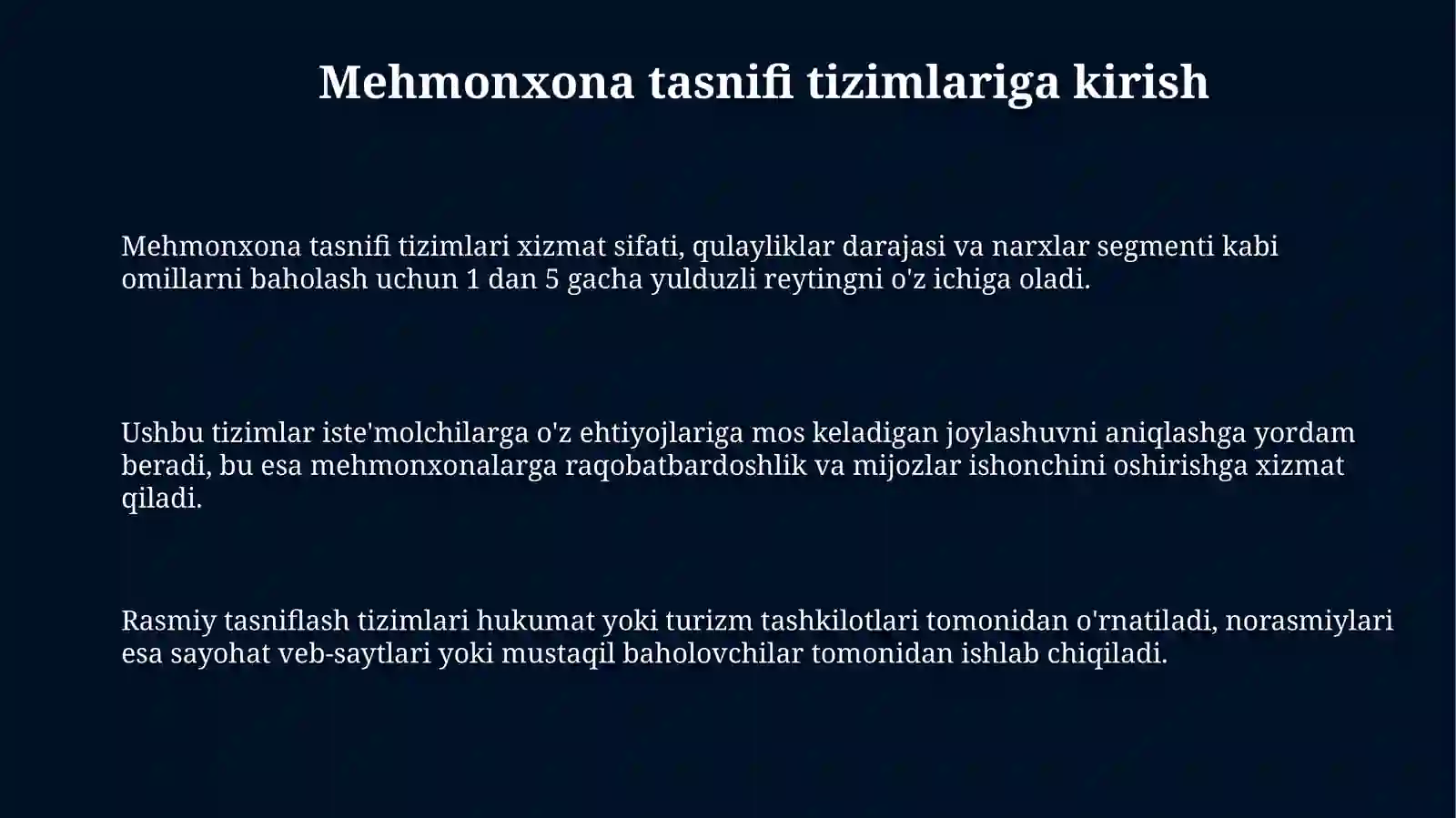 Mehmonxona tasnifi tizimlariga kirish

Mehmonxona tasnifi tizimlari xizmat sifati, qulayliklar darajasi va narxlar segmenti kabi omillarni baholash uchun 1 dan 5 gacha yulduzli reytingni o'z ichiga oladi.

Ushbu tizimlar iste'molchilarga o'z ehtiyojlariga mos keladigan joylashuvni aniqlashga yordam beradi, bu esa mehmonxonalarga raqobatbardoshlik va mijozlar ishonchini oshirishga xizmat qiladi.

Rasmiy tasniflash tizimlari hukumat yoki turizm tashkilotlari tomonidan o'rnatiladi, norasmiylari esa sayohat veb-saytlari yoki mustaqil baholovchilar tomonidan ishlab chiqiladi.